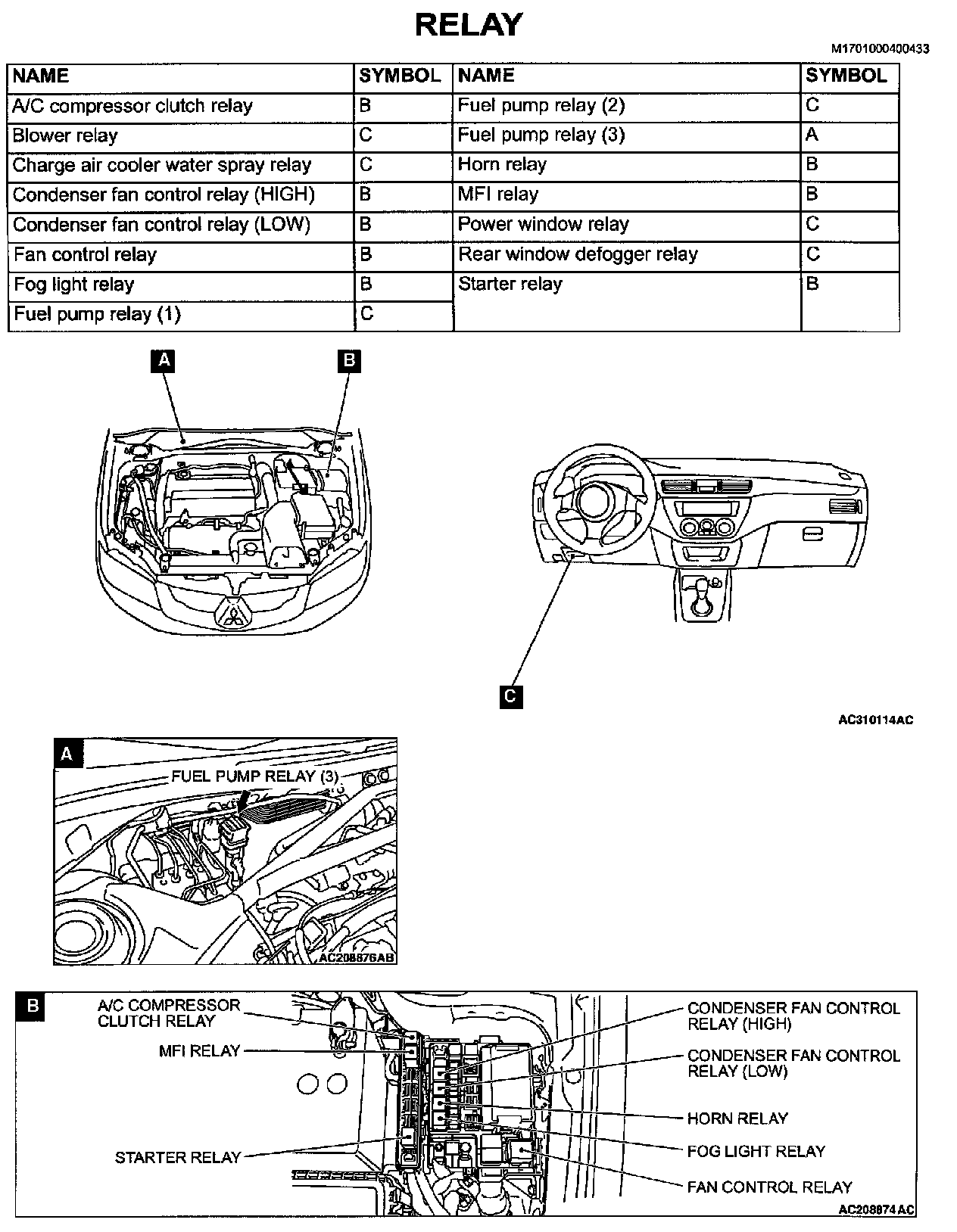 RELAY

M1701000400433

| NAME | SYMBOL | NAME | SYMBOL |
|---|---|---|---|
| A/C compressor clutch relay | B | Fuel pump relay (2) | C |
| Blower relay | C | Fuel pump relay (3) | A |
| Charge air cooler water spray relay | C | Horn relay | B |
| Condenser fan control relay (HIGH) | B | MFI relay | B |
| Condenser fan control relay (LOW) | B | Power window relay | C |
| Fan control relay | B | Rear window defogger relay | C |
| Fog light relay | B | Starter relay | B |
| Fuel pump relay (1) | C | | |

A

B

C

AC310114AC

A

FUEL PUMP RELAY (3)

AC208876AB

B

A/C COMPRESSOR CLUTCH RELAY

MFI RELAY

STARTER RELAY

CONDENSER FAN CONTROL RELAY (HIGH)

CONDENSER FAN CONTROL RELAY (LOW)

HORN RELAY

FOG LIGHT RELAY

FAN CONTROL RELAY

AC208874AC